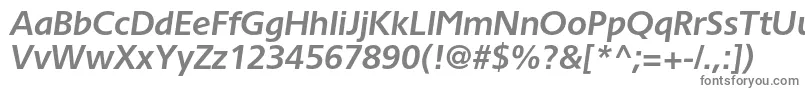 AaBbCcDdEeFfGgHhIiJjKkLlMmNnOoPpQqRrSsTtUu
VvWwXxYyZz1234567890(!@#$%?&[*^;=+-/.,:])
fontsforyou.com